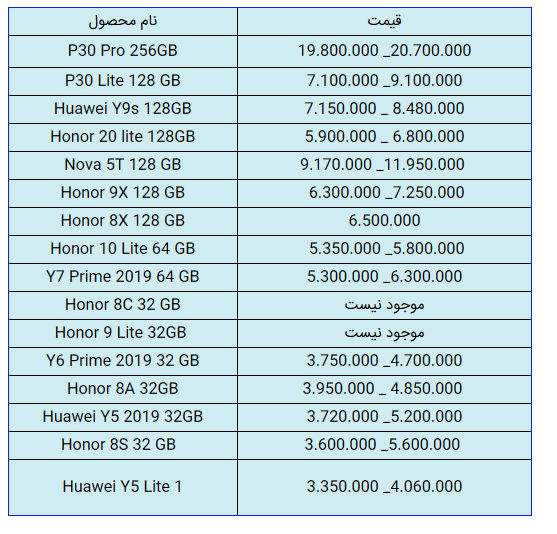 | نام محصول | قیمت |
|---|---|
| P30 Pro 256GB | 19.800.000 _20.700.000 |
| P30 Lite 128 GB | 7.100.000 _9.100.000 |
| Huawei Y9s 128GB | 7.150.000 _ 8.480.000 |
| Honor 20 lite 128GB | 5.900.000 _ 6.800.000 |
| Nova 5T 128 GB | 9.170.000 _11.950.000 |
| Honor 9X 128 GB | 6.300.000 _7.250.000 |
| Honor 8X 128 GB | 6.500.000 |
| Honor 10 Lite 64 GB | 5.350.000 _5.800.000 |
| Y7 Prime 2019 64 GB | 5.300.000 _6.300.000 |
| Honor 8C 32 GB | موجود نیست |
| Honor 9 Lite 32GB | موجود نیست |
| Y6 Prime 2019 32 GB | 3.750.000 _4.700.000 |
| Honor 8A 32GB | 3.950.000 _ 4.850.000 |
| Huawei Y5 2019 32GB | 3.720.000 _5.200.000 |
| Honor 8S 32 GB | 3.600.000 _5.600.000 |
| Huawei Y5 Lite 1 | 3.350.000 _4.060.000 |